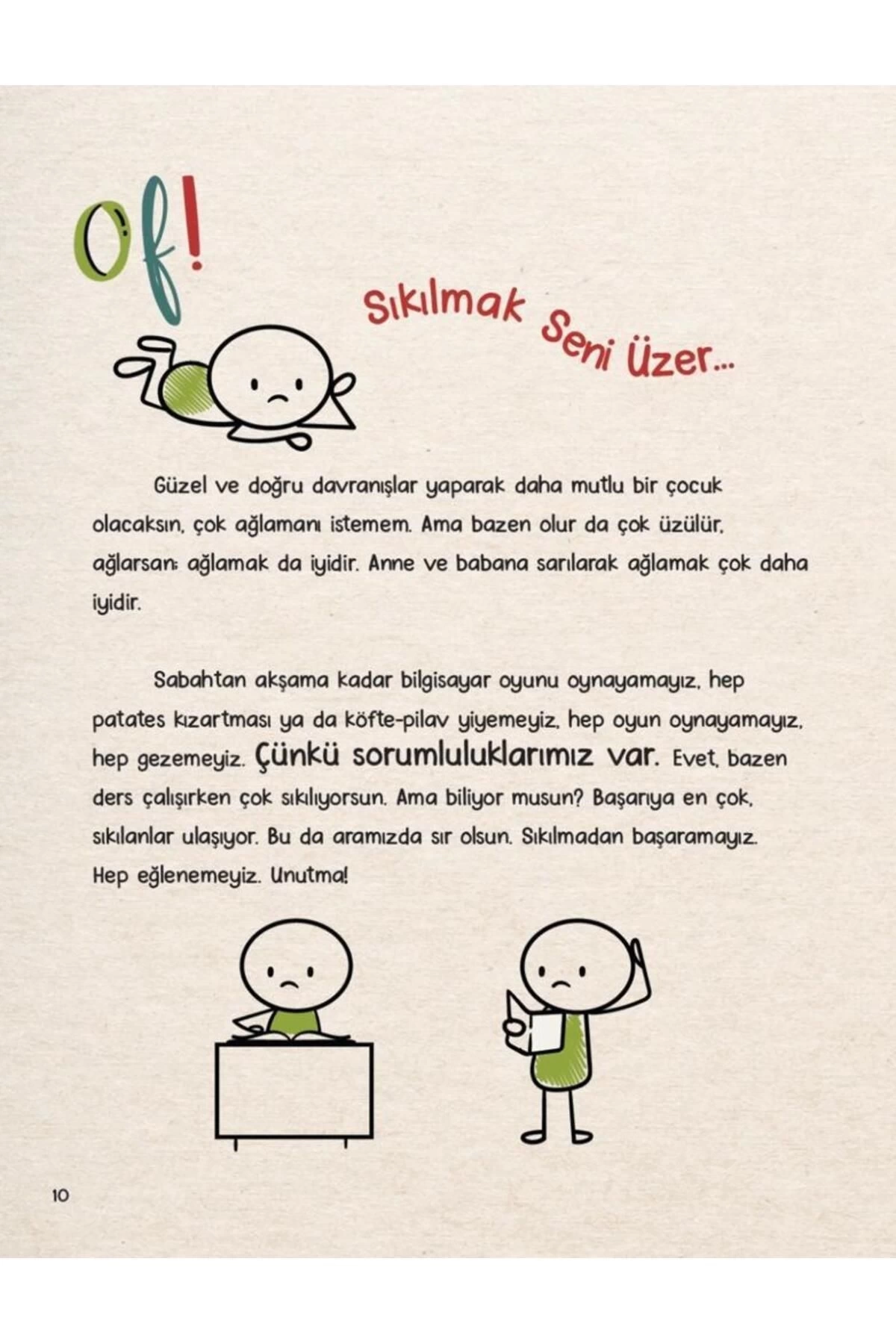 Of!

Sıkılmak Seni Üzer...

Güzel ve doğru davranışlar yaparak daha mutlu bir çocuk olacaksın, çok ağlamanı istemem. Ama bazen olur da çok üzülür, ağlarsan; ağlamak da iyidir. Anne ve babana sarılarak ağlamak çok daha iyidir.

Sabahtan akşama kadar bilgisayar oyunu oynayamayız, hep patates kızartması ya da köfte-pilav yiyemeyiz, hep oyun oynayamayız, hep gezemeyiz. Çünkü sorumluluklarımız var. Evet, bazen ders çalışırken çok sıkılıyorsun. Ama biliyor musun? Başarıya en çok, sıkılanlar ulaşıyor. Bu da aramızda sır olsun. Sıkılmadan başaramayız. Hep eğlenemeyiz. Unutma!

10